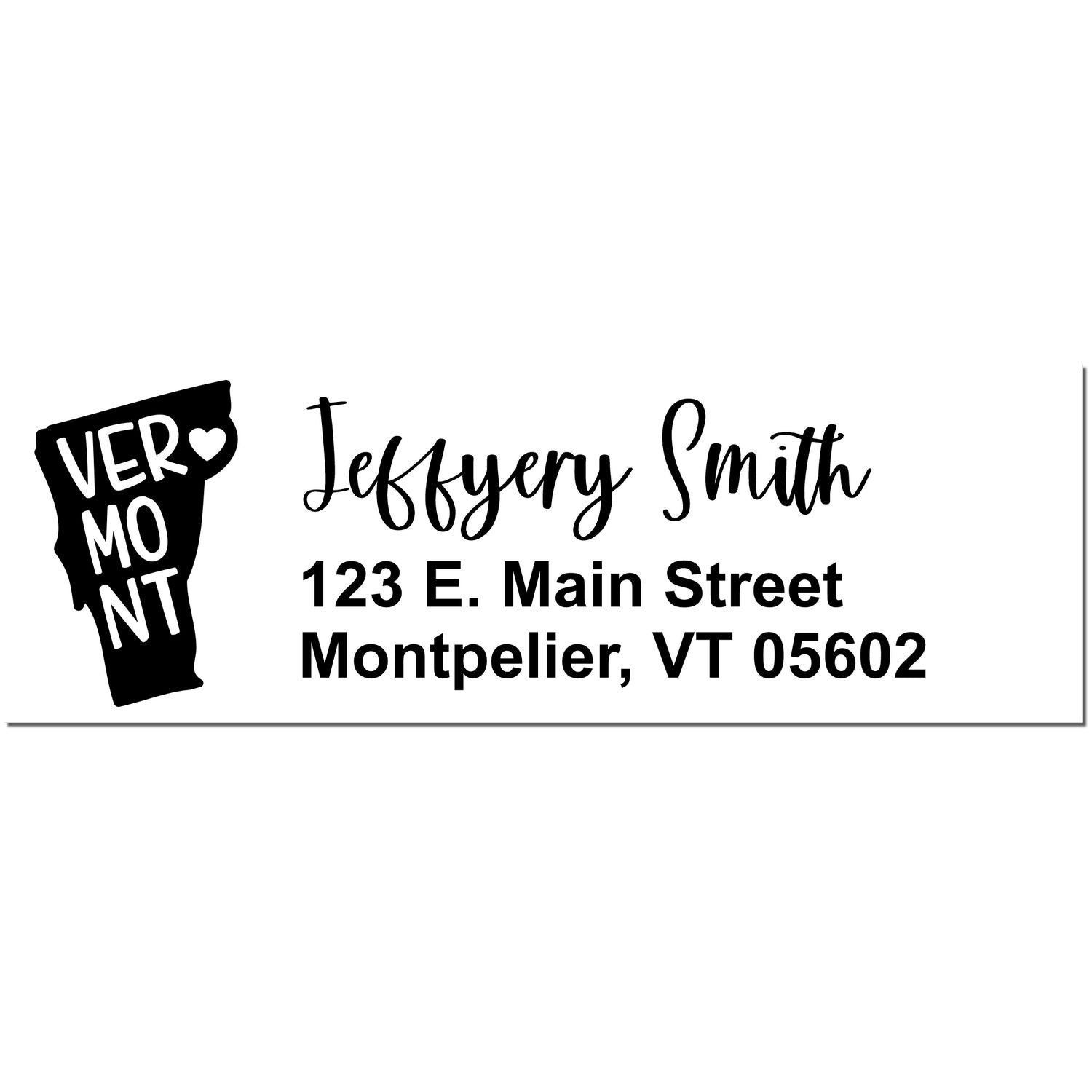 VER
MO
NT

Jeffyery Smith
123 E. Main Street
Montpelier, VT 05602